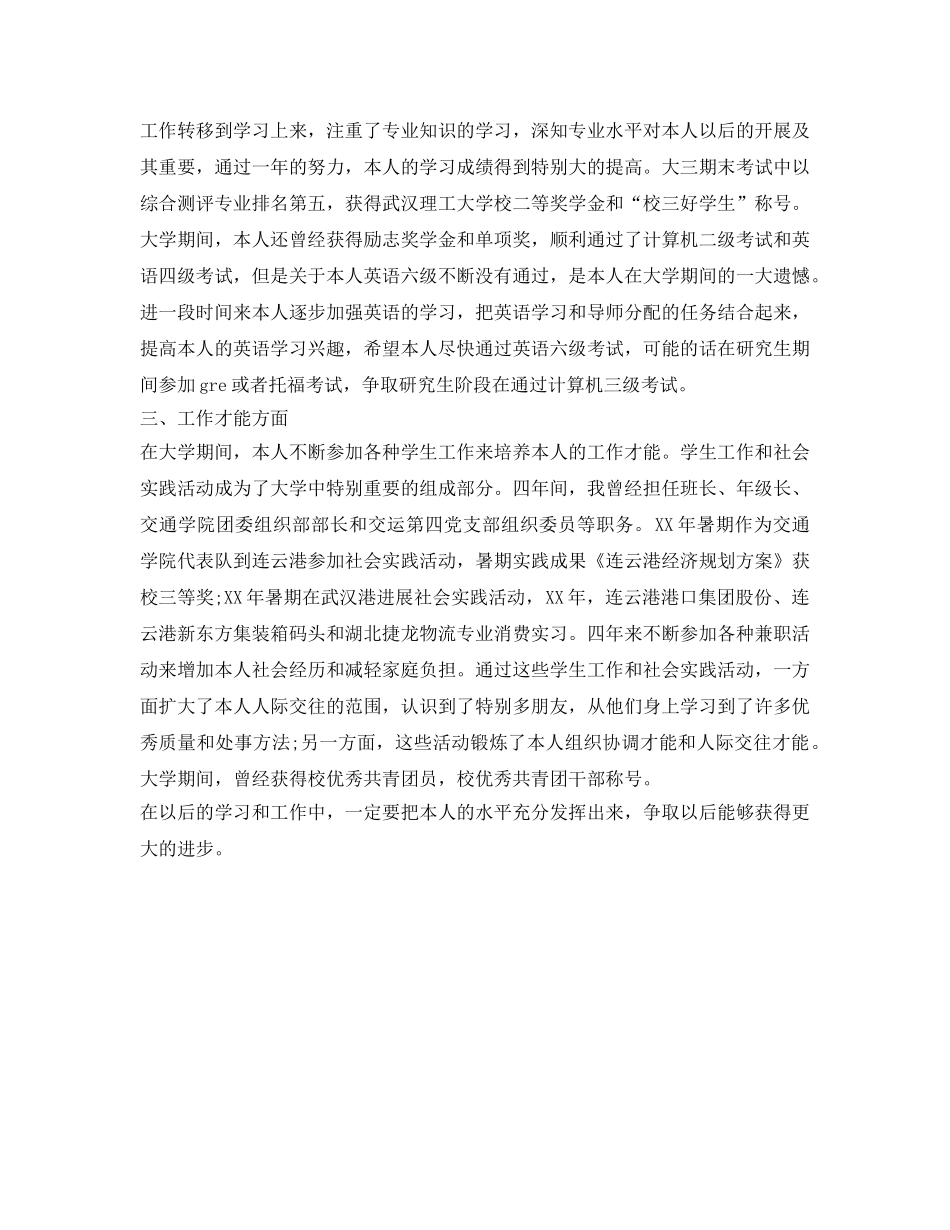 工作转移到学习上来，注重了专业知识的学习，深知专业水平对本人以后的开展及其重要，通过一年的努力，本人的学习成绩得到特别大的提高。大三期末考试中以综合测评专业排名第五，获得武汉理工大学校二等奖学金和“校三好学生”称号。大学期间，本人还曾经获得励志奖学金和单项奖，顺利通过了计算机二级考试和英语四级考试，但是关于本人英语六级不断没有通过，是本人在大学期间的一大遗憾。进一段时间来本人逐步加强英语的学习，把英语学习和导师分配的任务结合起来，提高本人的英语学习兴趣，希望本人尽快通过英语六级考试，可能的话在研究生期间参加gre或者托福考试，争取研究生阶段在通过计算机三级考试。
三、工作才能方面
在大学期间，本人不断参加各种学生工作来培养本人的工作才能。学生工作和社会实践活动成为了大学中特别重要的组成部分。四年间，我曾经担任班长、年级长、交通学院团委组织部部长和交运第四党支部组织委员等职务。XX年暑期作为交通学院代表队到连云港参加社会实践活动，暑期实践成果《连云港经济规划方案》获校三等奖;XX年暑期在武汉港进展社会实践活动，XX年，连云港港口集团股份、连云港新东方集装箱码头和湖北捷龙物流专业消费实习。四年来不断参加各种兼职活动来增加本人社会经历和减轻家庭负担。通过这些学生工作和社会实践活动，一方面扩大了本人人际交往的范围，认识到了特别多朋友，从他们身上学习到了许多优秀质量和处事方法;另一方面，这些活动锻炼了本人组织协调才能和人际交往才能。大学期间，曾经获得校优秀共青团员，校优秀共青团干部称号。
在以后的学习和工作中，一定要把本人的水平充分发挥出来，争取以后能够获得更大的进步。